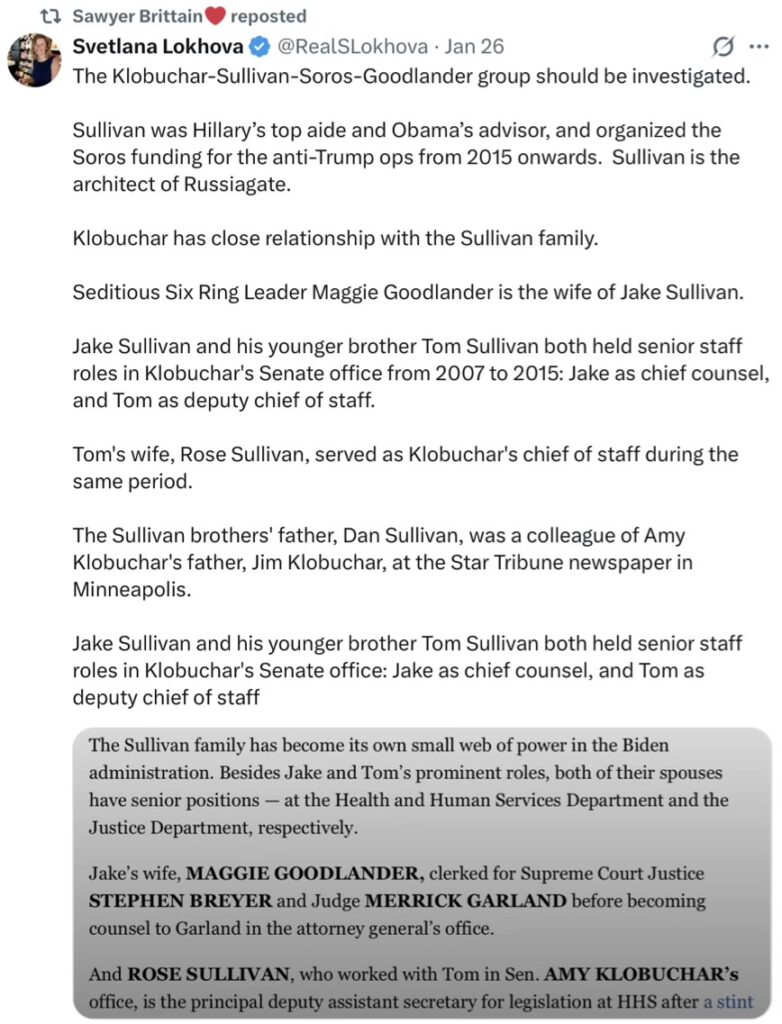 Sawyer Brittain❤️ reposted

Svetlana Lokhova @RealSLokhova · Jan 26

The Klobuchar-Sullivan-Soros-Goodlander group should be investigated.

Sullivan was Hillary's top aide and Obama's advisor, and organized the Soros funding for the anti-Trump ops from 2015 onwards. Sullivan is the architect of Russiagate.

Klobuchar has close relationship with the Sullivan family.

Seditious Six Ring Leader Maggie Goodlander is the wife of Jake Sullivan.

Jake Sullivan and his younger brother Tom Sullivan both held senior staff roles in Klobuchar's Senate office from 2007 to 2015: Jake as chief counsel, and Tom as deputy chief of staff.

Tom's wife, Rose Sullivan, served as Klobuchar's chief of staff during the same period.

The Sullivan brothers' father, Dan Sullivan, was a colleague of Amy Klobuchar's father, Jim Klobuchar, at the Star Tribune newspaper in Minneapolis.

Jake Sullivan and his younger brother Tom Sullivan both held senior staff roles in Klobuchar's Senate office: Jake as chief counsel, and Tom as deputy chief of staff

The Sullivan family has become its own small web of power in the Biden administration. Besides Jake and Tom's prominent roles, both of their spouses have senior positions — at the Health and Human Services Department and the Justice Department, respectively.

Jake's wife, MAGGIE GOODLANDER, clerked for Supreme Court Justice STEPHEN BREYER and Judge MERRICK GARLAND before becoming counsel to Garland in the attorney general's office.

And ROSE SULLIVAN, who worked with Tom in Sen. AMY KLOBUCHAR's office, is the principal deputy assistant secretary for legislation at HHS after a stint